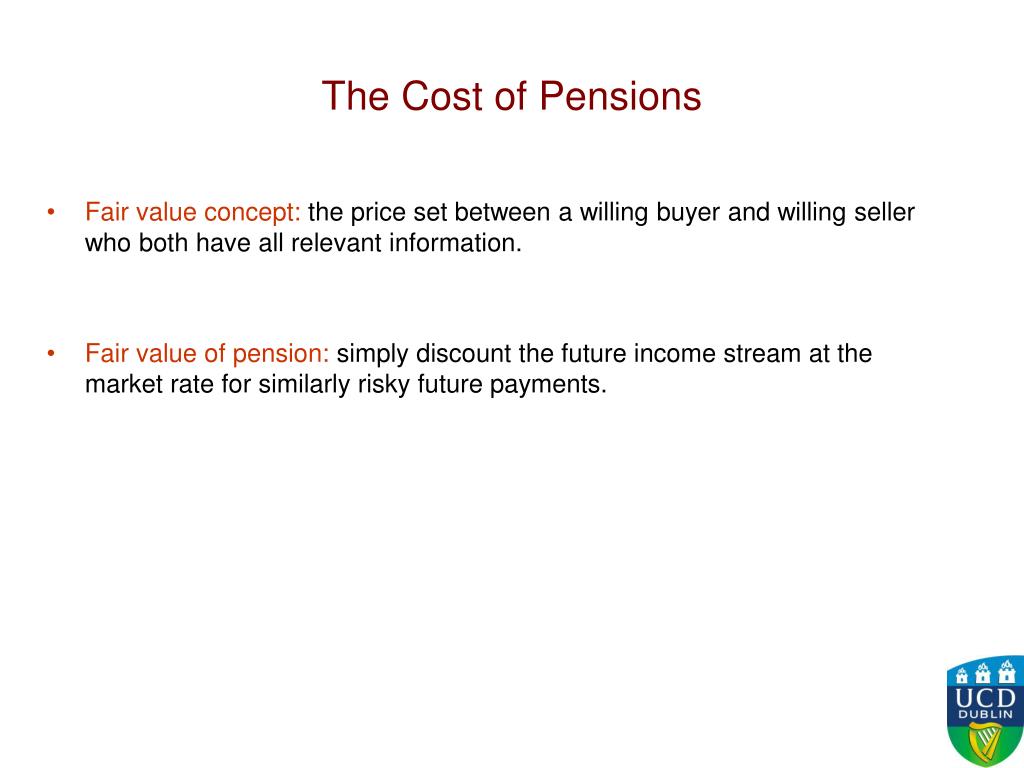 The Cost of Pensions

• Fair value concept: the price set between a willing buyer and willing seller who both have all relevant information.

• Fair value of pension: simply discount the future income stream at the market rate for similarly risky future payments.

UCD
DUBLIN